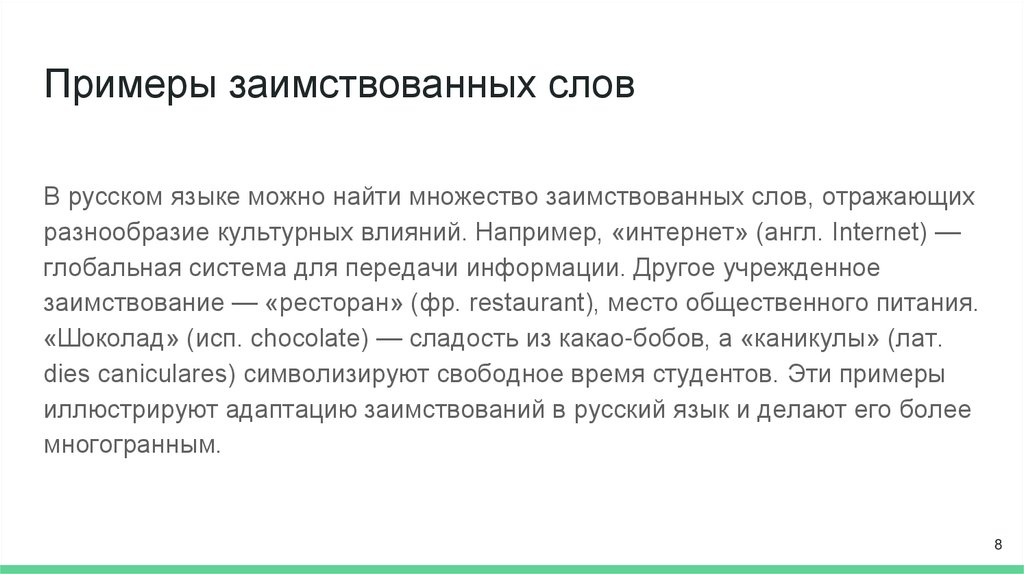 Примеры заимствованных слов

В русском языке можно найти множество заимствованных слов, отражающих разнообразие культурных влияний. Например, «интернет» (англ. Internet) — глобальная система для передачи информации. Другое учрежденное заимствование — «ресторан» (фр. restaurant), место общественного питания. «Шоколад» (исп. chocolate) — сладость из какао-бобов, а «каникулы» (лат. dies caniculares) символизируют свободное время студентов. Эти примеры иллюстрируют адаптацию заимствований в русский язык и делают его более многогранным.

8